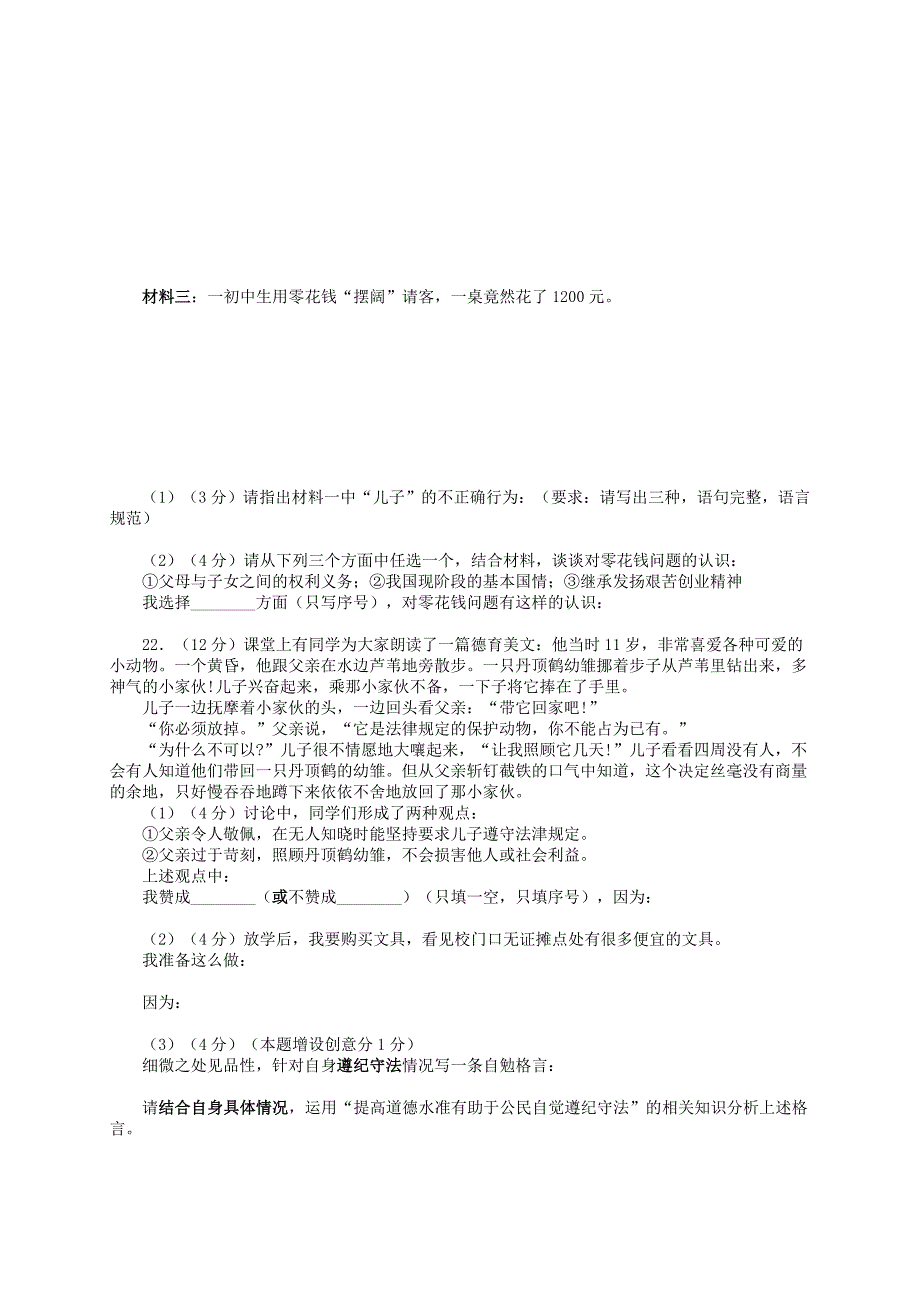 材料三：一初中生用零花钱“摆阔”请客，一桌竟然花了 1200 元。

（1）（3 分）请指出材料一中“儿子”的不正确行为：（要求：请写出三种，语句完整，语言规范）

（2）（4 分）请从下列三个方面中任选一个，结合材料，谈谈对零花钱问题的认识：
①父母与子女之间的权利义务；②我国现阶段的基本国情；③继承发扬艰苦创业精神
我选择________方面（只写序号），对零花钱问题有这样的认识：

22．（12 分）课堂上有同学为大家朗读了一篇德育美文：他当时 11 岁，非常喜爱各种可爱的小动物。一个黄昏，他跟父亲在水边芦苇地旁散步。一只丹顶鹤幼雏挪着步子从芦苇里钻出来，多神气的小家伙！儿子兴奋起来，乘那小家伙不备，一下子将它捧在了手里。
儿子一边抚摩着小家伙的头，一边回头看父亲：“带它回家吧！”
“你必须放掉。”父亲说，“它是法律规定的保护动物，你不能占为已有。”
“为什么不可以?”儿子很不情愿地大嚷起来，“让我照顾它几天！”儿子看看四周没有人，不会有人知道他们带回一只丹顶鹤的幼雏。但从父亲斩钉截铁的口气中知道，这个决定丝毫没有商量的余地，只好慢吞吞地蹲下来依依不舍地放回了那小家伙。
（1）（4 分）讨论中，同学们形成了两种观点：
①父亲令人敬佩，在无人知晓时能坚持要求儿子遵守法律规定。
②父亲过于苛刻，照顾丹顶鹤幼雏，不会损害他人或社会利益。
上述观点中：
我赞成________（或不赞成________）（只填一空，只填序号），因为：

（2）（4 分）放学后，我要购买文具，看见校门口无证摊点处有很多便宜的文具。
我准备这么做：

因为：

（3）（4 分）（本题增设创意分 1 分）
细微之处见品性，针对自身遵纪守法情况写一条自勉格言：

请结合自身具体情况，运用“提高道德水准有助于公民自觉遵纪守法”的相关知识分析上述格言。